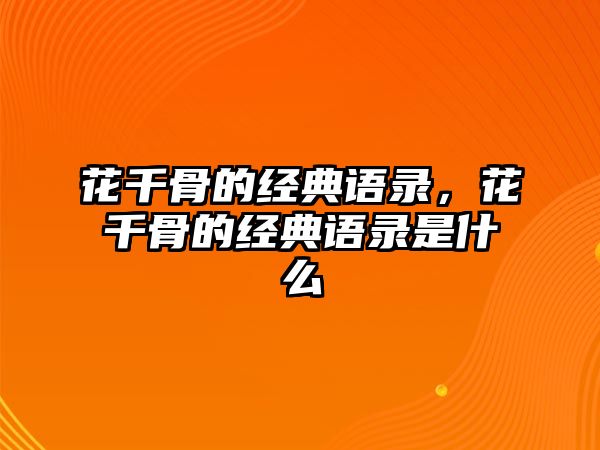 花千骨的经典语录，花千骨的经典语录是什么